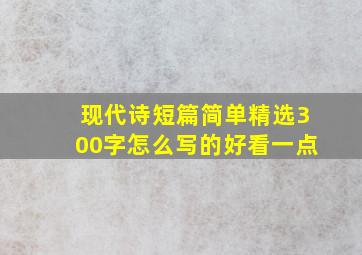 现代诗短篇简单精选300字怎么写的好看一点